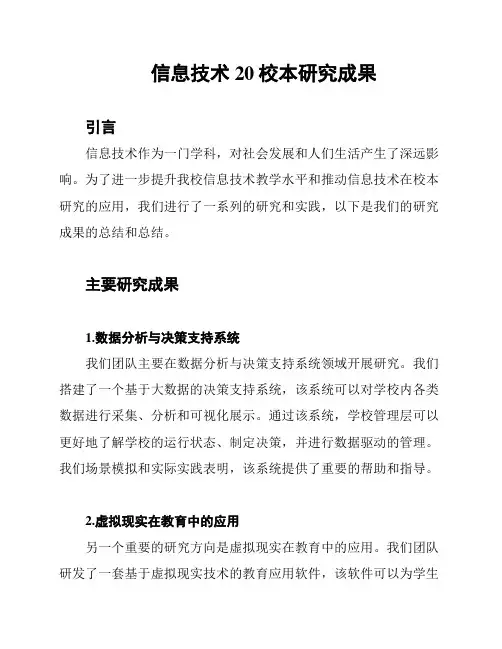 信息技术 20 校本研究成果

引言

信息技术作为一门学科，对社会发展和人们生活产生了深远影响。为了进一步提升我校信息技术教学水平和推动信息技术在校本研究的应用，我们进行了一系列的研究和实践，以下是我们的研究成果的总结和总结。

主要研究成果

1.数据分析与决策支持系统

我们团队主要在数据分析与决策支持系统领域开展研究。我们搭建了一个基于大数据的决策支持系统，该系统可以对学校内各类数据进行采集、分析和可视化展示。通过该系统，学校管理层可以更好地了解学校的运行状态、制定决策，并进行数据驱动的管理。我们场景模拟和实际实践表明，该系统提供了重要的帮助和指导。

2.虚拟现实在教育中的应用

另一个重要的研究方向是虚拟现实在教育中的应用。我们团队研发了一套基于虚拟现实技术的教育应用软件，该软件可以为学生